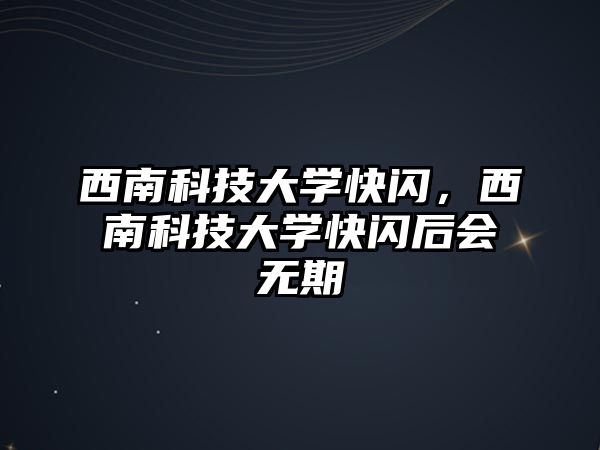 西南科技大学快闪，西南科技大学快闪后会无期